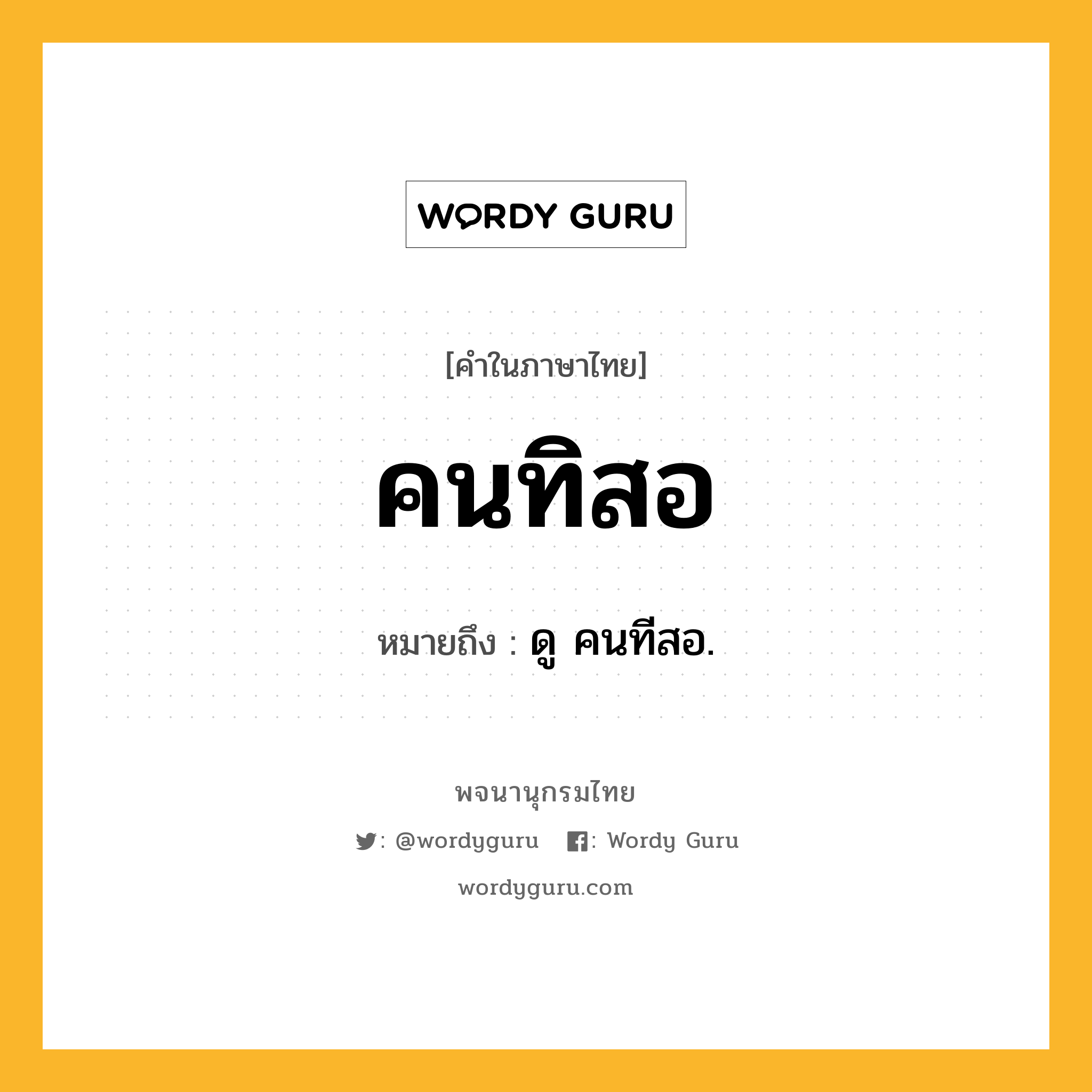 WORDY GURU

[คำในภาษาไทย]

คนทิสอ

หมายถึง : ดู คนทีสอ.

พจนานุกรมไทย

: @wordyguru : Wordy Guru

wordyguru.com